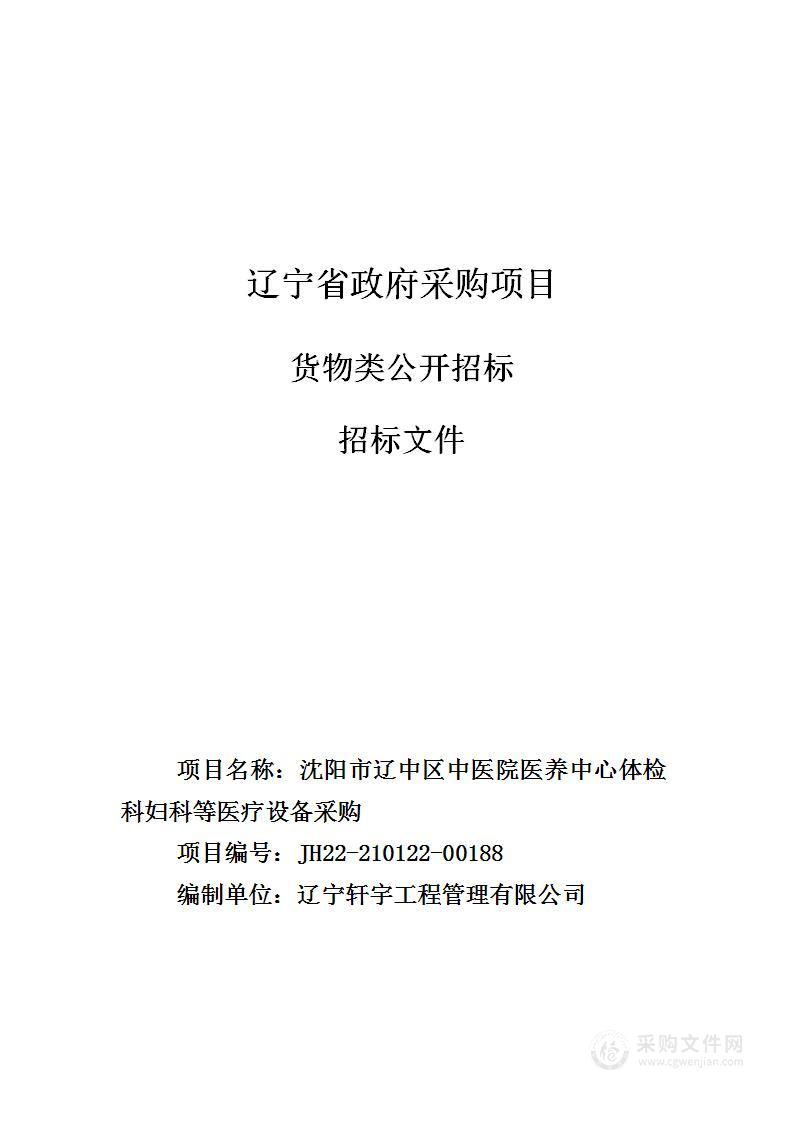 辽宁省政府采购项目

货物类公开招标

招标文件

项目名称：沈阳市辽中区中医院医养中心体检科妇科等医疗设备采购

项目编号：JH22-210122-00188

编制单位：辽宁轩宇工程管理有限公司

采购文件网
www.cgwenjian.com